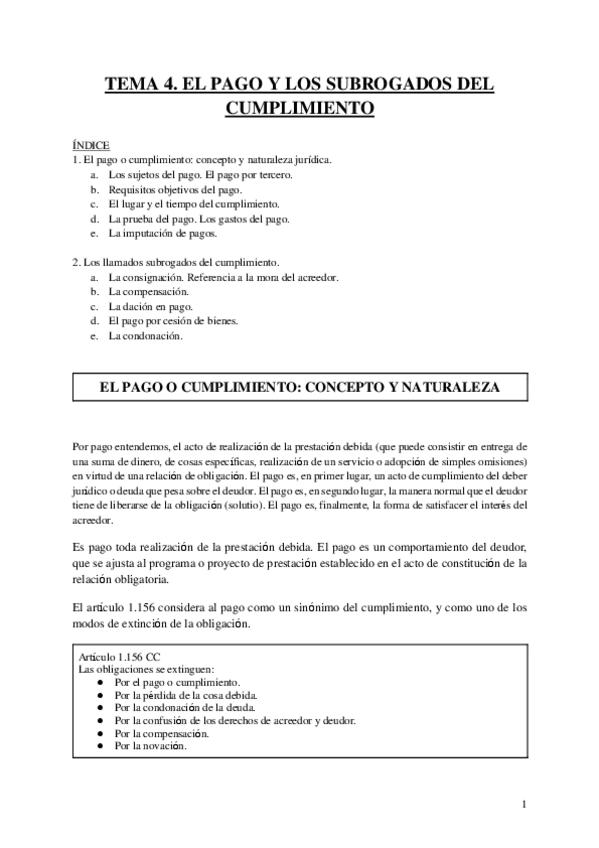 TEMA 4. EL PAGO Y LOS SUBROGADOS DEL CUMPLIMIENTO

ÍNDICE
1. El pago o cumplimiento: concepto y naturaleza jurídica.
a. Los sujetos del pago. El pago por tercero.
b. Requisitos objetivos del pago.
c. El lugar y el tiempo del cumplimiento.
d. La prueba del pago. Los gastos del pago.
e. La imputación de pagos.

2. Los llamados subrogados del cumplimiento.
a. La consignación. Referencia a la mora del acreedor.
b. La compensación.
c. La dación en pago.
d. El pago por cesión de bienes.
e. La condonación.

EL PAGO O CUMPLIMIENTO: CONCEPTO Y NATURALEZA

Por pago entendemos, el acto de realización de la prestación debida (que puede consistir en entrega de una suma de dinero, de cosas específicas, realización de un servicio o adopción de simples omisiones) en virtud de una relación de obligación. El pago es, en primer lugar, un acto de cumplimiento del deber jurídico o deuda que pesa sobre el deudor. El pago es, en segundo lugar, la manera normal que el deudor tiene de liberarse de la obligación (solutio). El pago es, finalmente, la forma de satisfacer el interés del acreedor.

Es pago toda realización de la prestación debida. El pago es un comportamiento del deudor, que se ajusta al programa o proyecto de prestación establecido en el acto de constitución de la relación obligatoria.

El artículo 1.156 considera al pago como un sinónimo del cumplimiento, y como uno de los modos de extinción de la obligación.

Artículo 1.156 CC
Las obligaciones se extinguen:
● Por el pago o cumplimiento.
● Por la pérdida de la cosa debida.
● Por la condonación de la deuda.
● Por la confusión de los derechos de acreedor y deudor.
● Por la compensación.
● Por la novación.

1